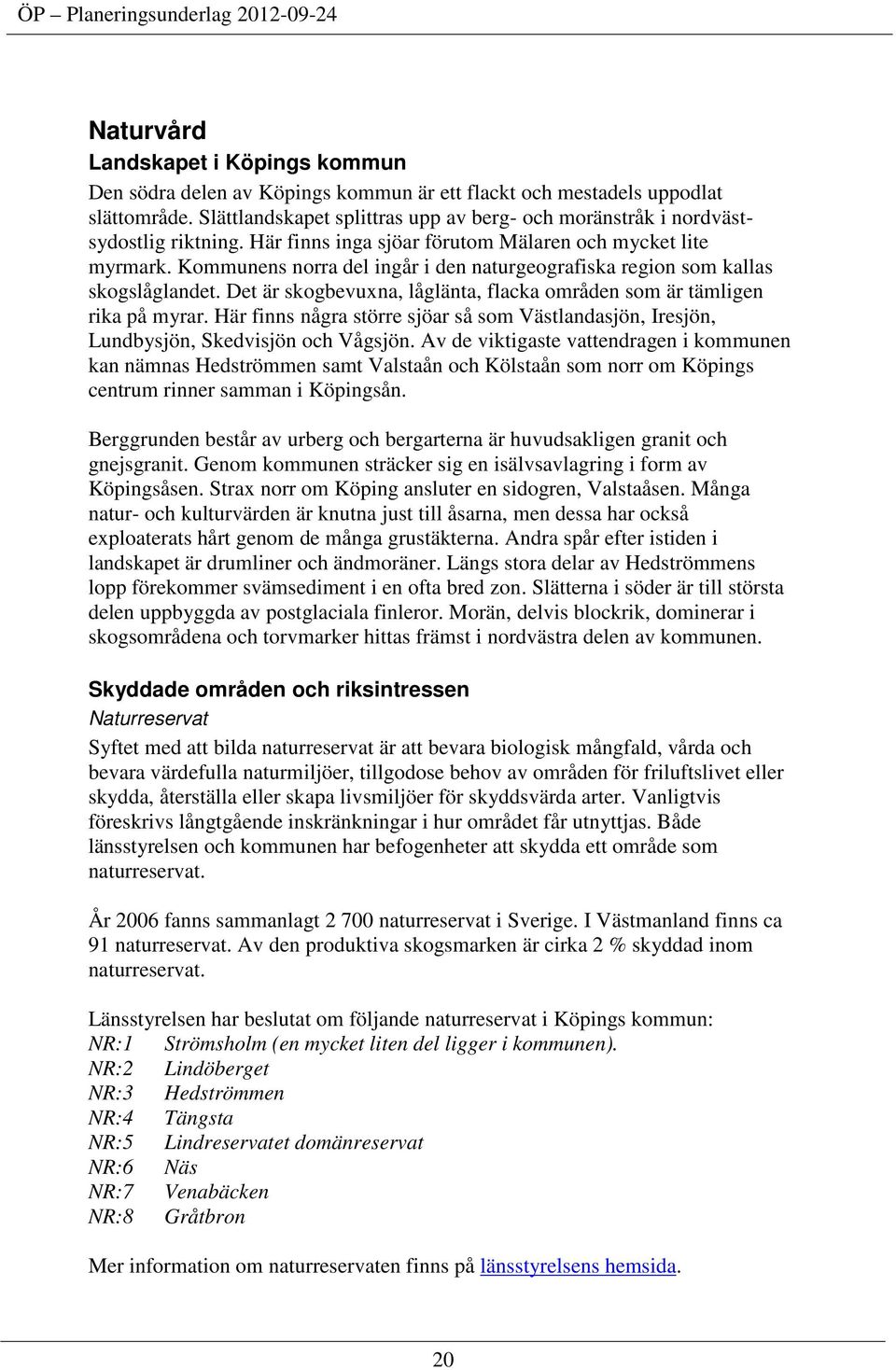 ÖP – Planeringsunderlag 2012-09-24

Naturvård
Landskapet i Köpings kommun
Den södra delen av Köpings kommun är ett flackt och mestadels uppodlat slättområde. Slättlandskapet splittras upp av berg- och moränstråk i nordväst-sydostlig riktning. Här finns inga sjöar förutom Mälaren och mycket lite myrmark. Kommunens norra del ingår i den naturgeografiska region som kallas skogslåglandet. Det är skogbevuxna, låglänta, flacka områden som är tämligen rika på myrar. Här finns några större sjöar så som Västlandasjön, Iresjön, Lundbysjön, Skedvisjön och Vågsjön. Av de viktigaste vattendragen i kommunen kan nämnas Hedströmmen samt Valstaån och Kölstaån som norr om Köpings centrum rinner samman i Köpingsån.

Berggrunden består av urberg och bergarterna är huvudsakligen granit och gnejsgranit. Genom kommunen sträcker sig en isälvsavlagring i form av Köpingsåsen. Strax norr om Köping ansluter en sidogren, Valstaåsen. Många natur- och kulturvärden är knutna just till åsarna, men dessa har också exploaterats hårt genom de många grustäkterna. Andra spår efter istiden i landskapet är drumliner och ändmoräner. Längs stora delar av Hedströmmens lopp förekommer svämsediment i en ofta bred zon. Slätterna i söder är till största delen uppbyggda av postglaciala finleror. Morän, delvis blockrik, dominerar i skogsområdena och torvmarker hittas främst i nordvästra delen av kommunen.

Skyddade områden och riksintressen
Naturreservat
Syftet med att bilda naturreservat är att bevara biologisk mångfald, vårda och bevara värdefulla naturmiljöer, tillgodose behov av områden för friluftslivet eller skydda, återställa eller skapa livsmiljöer för skyddsvärda arter. Vanligtvis föreskrivs långtgående inskränkningar i hur området får utnyttjas. Både länsstyrelsen och kommunen har befogenheter att skydda ett område som naturreservat.

År 2006 fanns sammanlagt 2 700 naturreservat i Sverige. I Västmanland finns ca 91 naturreservat. Av den produktiva skogsmarken är cirka 2 % skyddad inom naturreservat.

Länsstyrelsen har beslutat om följande naturreservat i Köpings kommun:
NR:1 Strömsholm (en mycket liten del ligger i kommunen).
NR:2 Lindöberget
NR:3 Hedströmmen
NR:4 Tängsta
NR:5 Lindreservatet domänreservat
NR:6 Näs
NR:7 Venabäcken
NR:8 Gråtbron

Mer information om naturreservaten finns på länsstyrelsens hemsida.

20